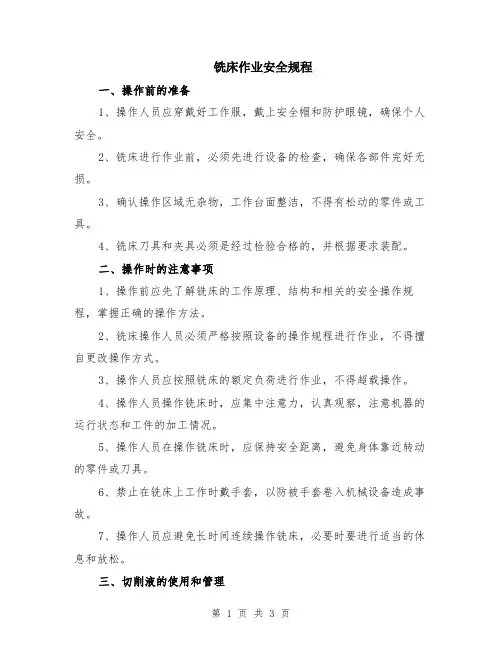 铣床作业安全规程

一、操作前的准备

1、操作人员应穿戴好工作服，戴上安全帽和防护眼镜，确保个人安全。

2、铣床进行作业前，必须先进行设备的检查，确保各部件完好无损。

3、确认操作区域无杂物，工作台面整洁，不得有松动的零件或工具。

4、铣床刀具和夹具必须是经过检验合格的，并根据要求装配。

二、操作时的注意事项

1、操作前应先了解铣床的工作原理、结构和相关的安全操作规程，掌握正确的操作方法。

2、铣床操作人员必须严格按照设备的操作规程进行作业，不得擅自更改操作方式。

3、操作人员应按照铣床的额定负荷进行作业，不得超载操作。

4、操作人员操作铣床时，应集中注意力，认真观察，注意机器的运行状态和工件的加工情况。

5、操作人员在操作铣床时，应保持安全距离，避免身体靠近转动的零件或刀具。

6、禁止在铣床上工作时戴手套，以防被手套卷入机械设备造成事故。

7、操作人员应避免长时间连续操作铣床，必要时要进行适当的休息和放松。

三、切削液的使用和管理

第 1 页 共 3 页